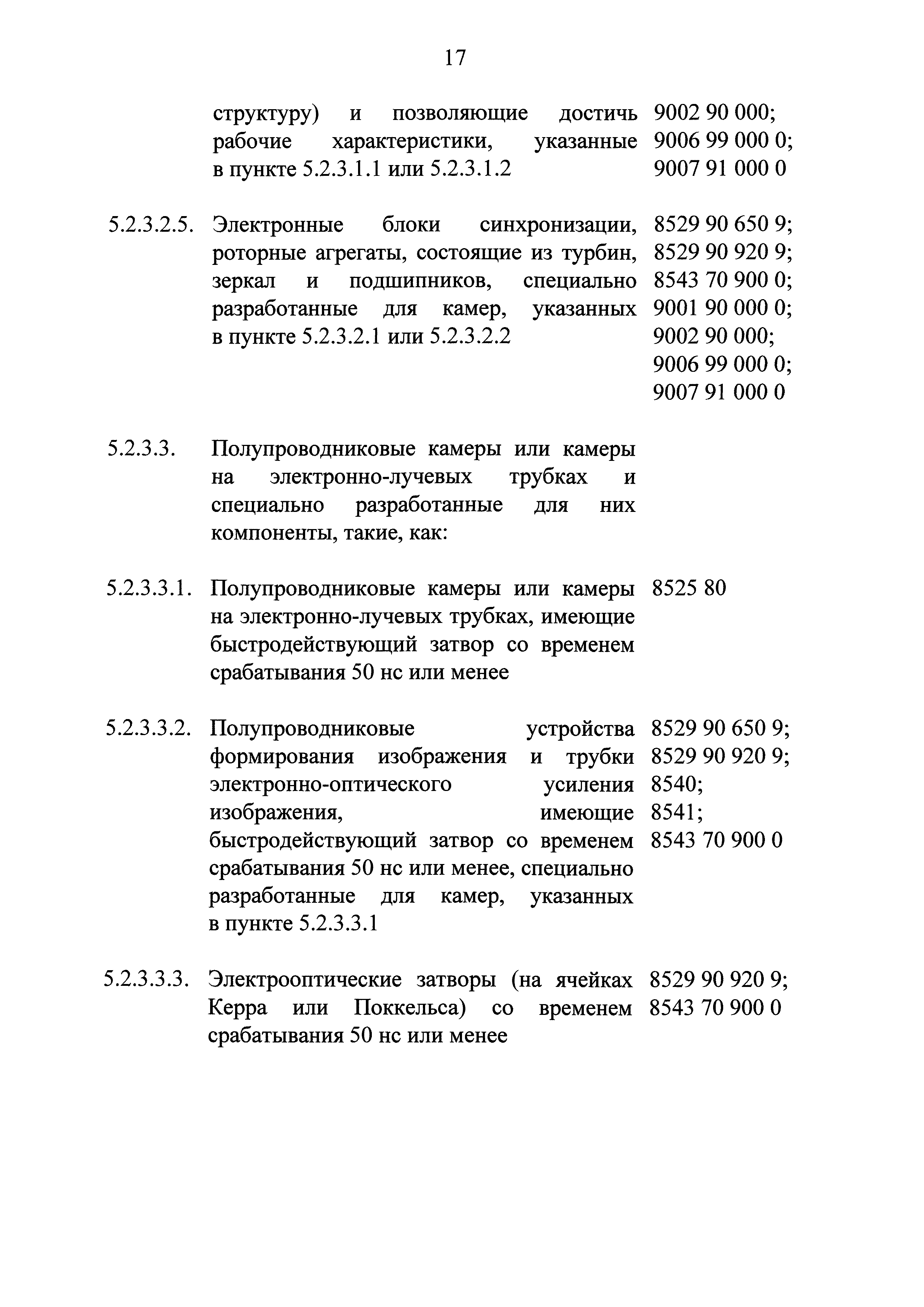 17

| | | |
|---|---|---|
| | структуру) и позволяющие достичь рабочие характеристики, указанные в пункте 5.2.3.1.1 или 5.2.3.1.2 | 9002 90 000; 9006 99 000 0; 9007 91 000 0 |
| 5.2.3.2.5. | Электронные блоки синхронизации, роторные агрегаты, состоящие из турбин, зеркал и подшипников, специально разработанные для камер, указанных в пункте 5.2.3.2.1 или 5.2.3.2.2 | 8529 90 650 9; 8529 90 920 9; 8543 70 900 0; 9001 90 000 0; 9002 90 000; 9006 99 000 0; 9007 91 000 0 |
| 5.2.3.3. | Полупроводниковые камеры или камеры на электронно-лучевых трубках и специально разработанные для них компоненты, такие, как: | |
| 5.2.3.3.1. | Полупроводниковые камеры или камеры на электронно-лучевых трубках, имеющие быстродействующий затвор со временем срабатывания 50 нс или менее | 8525 80 |
| 5.2.3.3.2. | Полупроводниковые устройства формирования изображения и трубки электронно-оптического усиления изображения, имеющие быстродействующий затвор со временем срабатывания 50 нс или менее, специально разработанные для камер, указанных в пункте 5.2.3.3.1 | 8529 90 650 9; 8529 90 920 9; 8540; 8541; 8543 70 900 0 |
| 5.2.3.3.3. | Электрооптические затворы (на ячейках Керра или Поккельса) со временем срабатывания 50 нс или менее | 8529 90 920 9; 8543 70 900 0 |